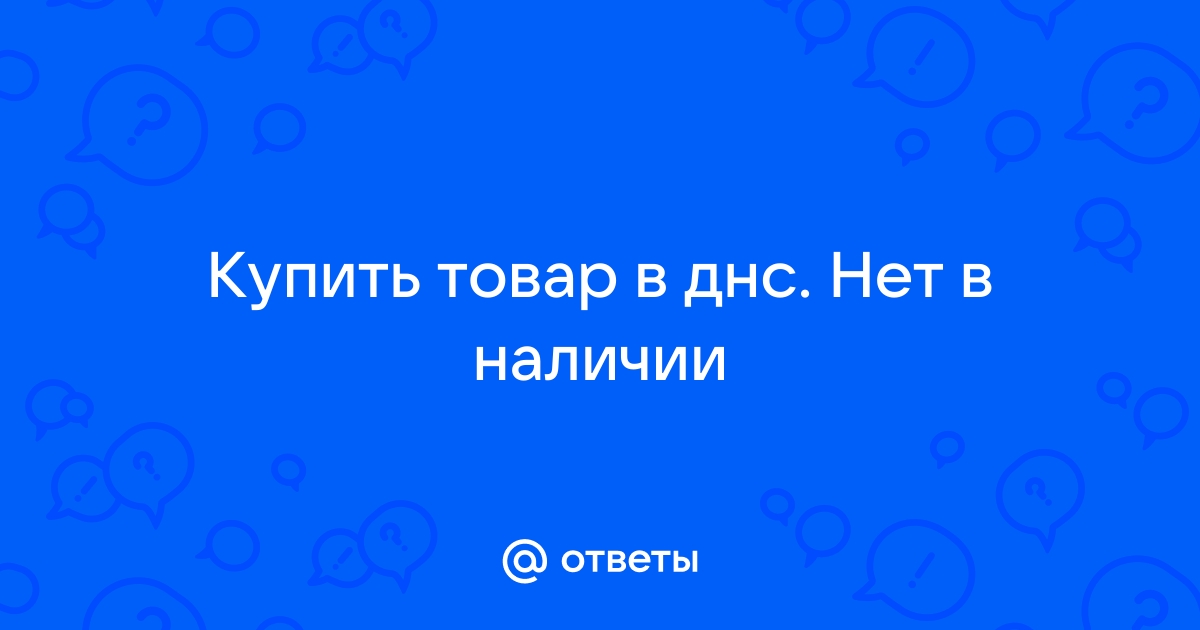 Купить товар в днс. Нет в наличии

@ ответы